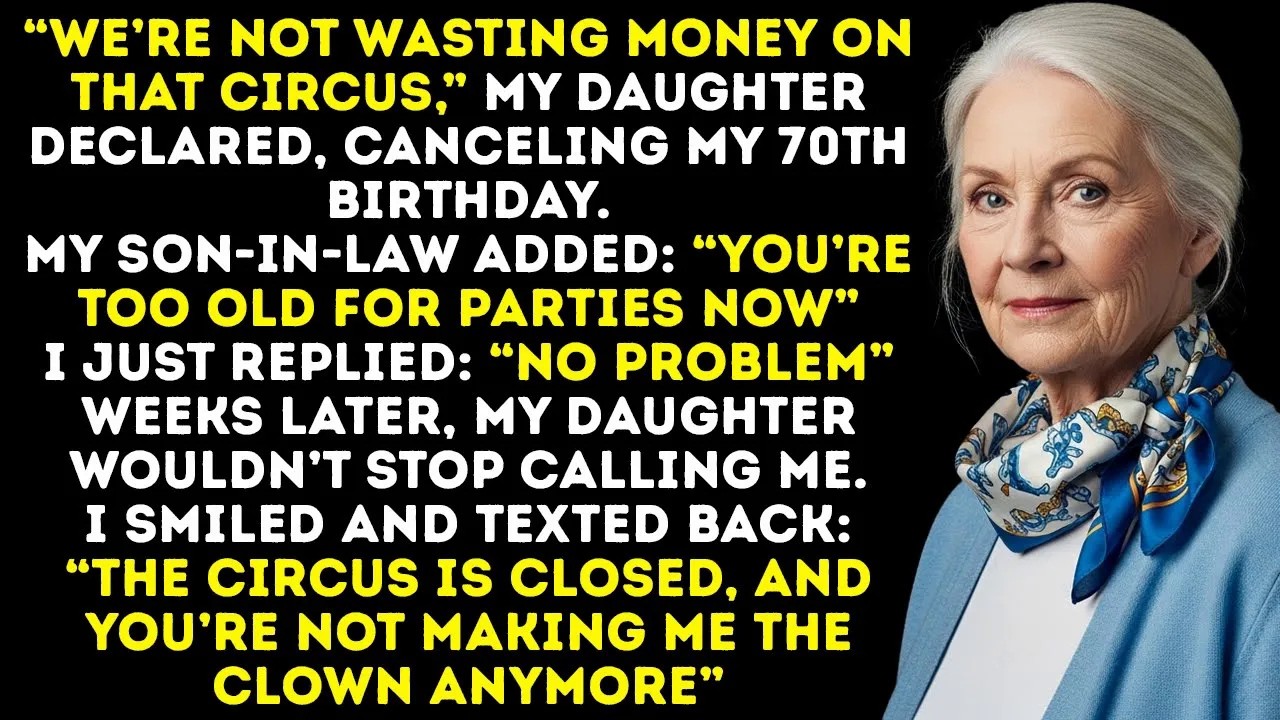 "WE'RE NOT WASTING MONEY ON THAT CIRCUS," MY DAUGHTER DECLARED, CANCELING MY 70TH BIRTHDAY.
MY SON-IN-LAW ADDED: "YOU'RE TOO OLD FOR PARTIES NOW"
I JUST REPLIED: "NO PROBLEM"
WEEKS LATER, MY DAUGHTER WOULDN'T STOP CALLING ME.
I SMILED AND TEXTED BACK:
"THE CIRCUS IS CLOSED, AND YOU'RE NOT MAKING ME THE CLOWN ANYMORE"